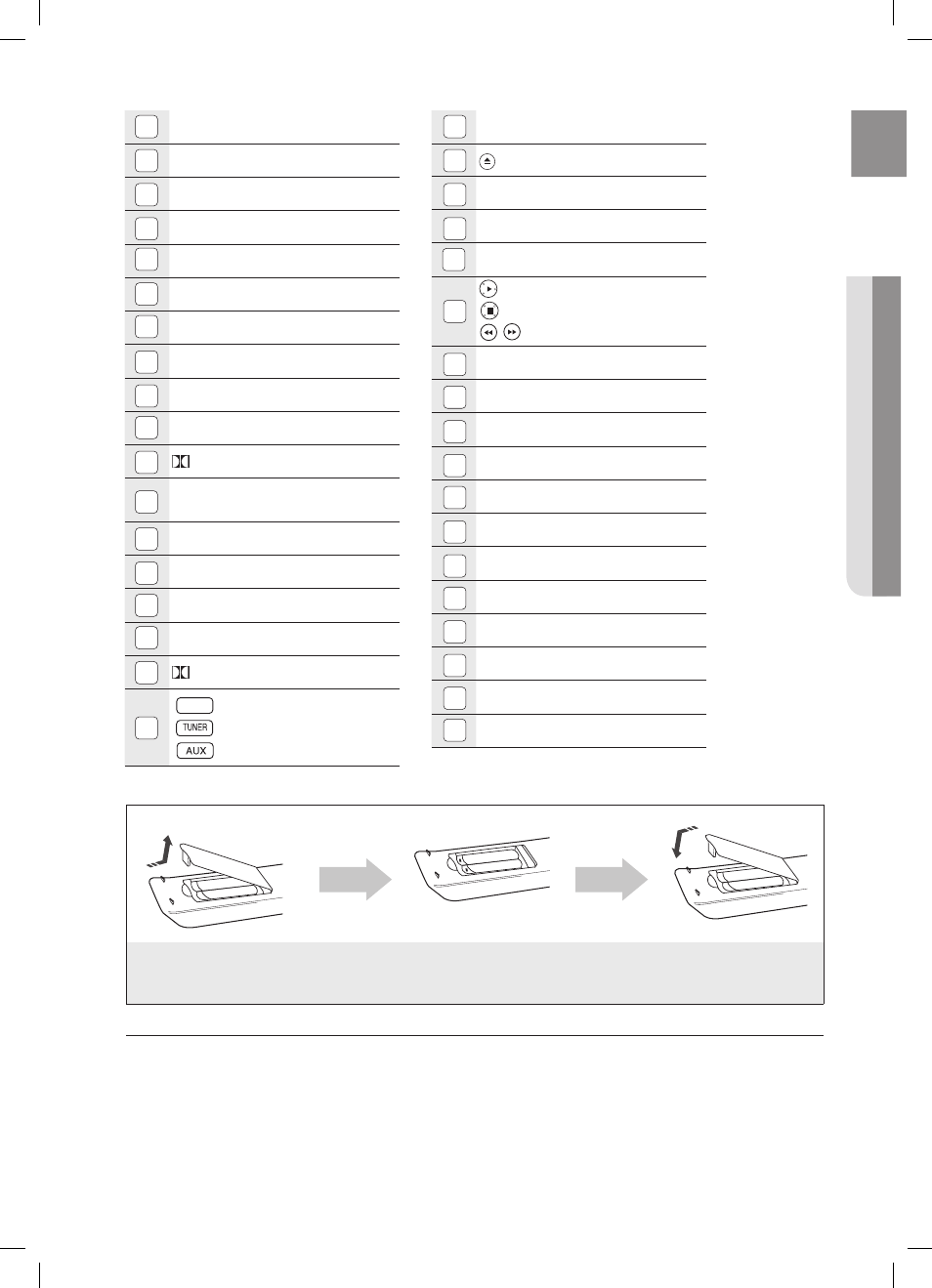 TUNER

AUX